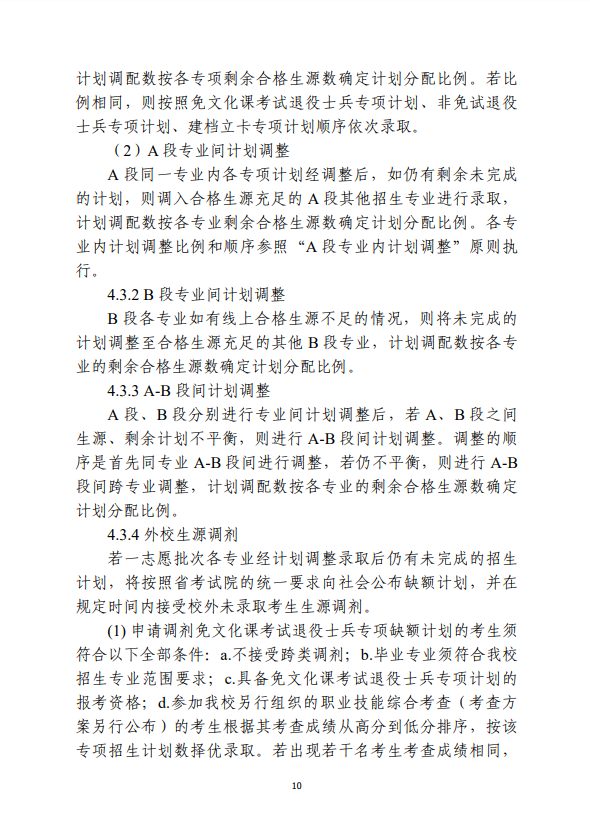 计划调配数按各专项剩余合格生源数确定计划分配比例。若比例相同，则按照免文化课考试退役士兵专项计划、非免试退役士兵专项计划、建档立卡专项计划顺序依次录取。

（2）A 段专业间计划调整

A 段同一专业内各专项计划经调整后，如仍有剩余未完成的计划，则调入合格生源充足的 A 段其他招生专业进行录取，计划调配数按各专业剩余合格生源数确定计划分配比例。各专业内计划调整比例和顺序参照“A 段专业内计划调整”原则执行。

4.3.2 B 段专业间计划调整

B 段各专业如有线上合格生源不足的情况，则将未完成的计划调整至合格生源充足的其他 B 段专业，计划调配数按各专业的剩余合格生源数确定计划分配比例。

4.3.3 A-B 段间计划调整

A 段、B 段分别进行专业间计划调整后，若 A、B 段之间生源、剩余计划不平衡，则进行 A-B 段间计划调整。调整的顺序是首先同专业 A-B 段间进行调整，若仍不平衡，则进行 A-B 段间跨专业调整，计划调配数按各专业的剩余合格生源数确定计划分配比例。

4.3.4 外校生源调剂

若一志愿批次各专业经计划调整录取后仍有未完成的招生计划，将按照省考试院的统一要求向社会公布缺额计划，并在规定时间内接受校外未录取考生生源调剂。

(1) 申请调剂免文化课考试退役士兵专项缺额计划的考生须符合以下全部条件：a.不接受跨类调剂；b.毕业专业须符合我校招生专业范围要求；c.具备免文化课考试退役士兵专项计划的报考资格；d.参加我校另行组织的职业技能综合考查（考查方案另行公布）的考生根据其考查成绩从高分到低分排序，按该专项招生计划数择优录取。若出现若干名考生考查成绩相同，

10